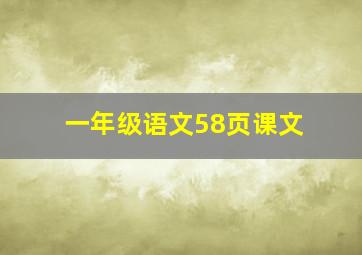 一年级语文58页课文